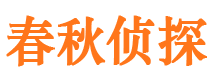 春秋侦探